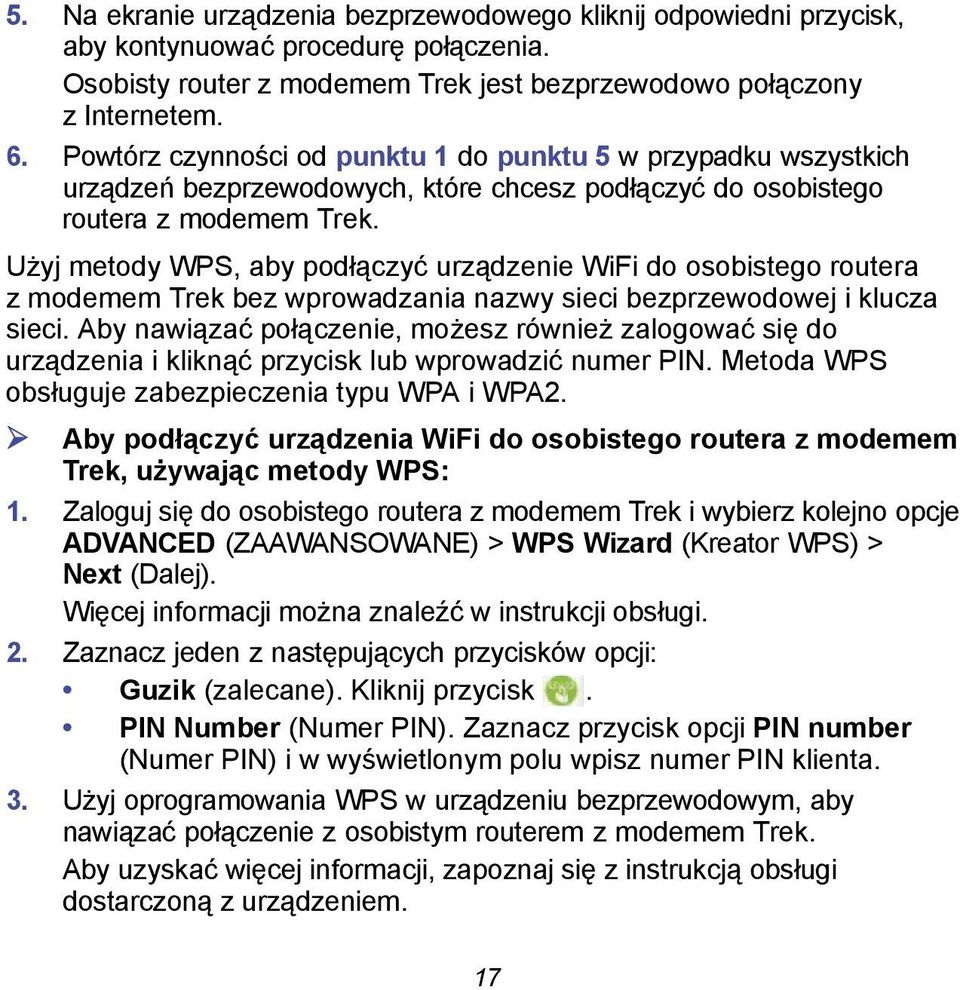 5. Na ekranie urządzenia bezprzewodowego kliknij odpowiedni przycisk, aby kontynuować procedurę połączenia.

Osobisty router z modemem Trek jest bezprzewodowo połączony z Internetem.

6. Powtórz czynności od punktu 1 do punktu 5 w przypadku wszystkich urządzeń bezprzewodowych, które chcesz podłączyć do osobistego routera z modemem Trek.

Użyj metody WPS, aby podłączyć urządzenie WiFi do osobistego routera z modemem Trek bez wprowadzania nazwy sieci bezprzewodowej i klucza sieci. Aby nawiązać połączenie, możesz również zalogować się do urządzenia i kliknąć przycisk lub wprowadzić numer PIN. Metoda WPS obsługuje zabezpieczenia typu WPA i WPA2.

Aby podłączyć urządzenia WiFi do osobistego routera z modemem Trek, używając metody WPS:

1. Zaloguj się do osobistego routera z modemem Trek i wybierz kolejno opcje ADVANCED (ZAAWANSOWANE) > WPS Wizard (Kreator WPS) > Next (Dalej).

Więcej informacji można znaleźć w instrukcji obsługi.

2. Zaznacz jeden z następujących przycisków opcji:

• Guzik (zalecane). Kliknij przycisk .

• PIN Number (Numer PIN). Zaznacz przycisk opcji PIN number (Numer PIN) i w wyświetlonym polu wpisz numer PIN klienta.

3. Użyj oprogramowania WPS w urządzeniu bezprzewodowym, aby nawiązać połączenie z osobistym routerem z modemem Trek.

Aby uzyskać więcej informacji, zapoznaj się z instrukcją obsługi dostarczoną z urządzeniem.

17